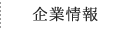 企業情報